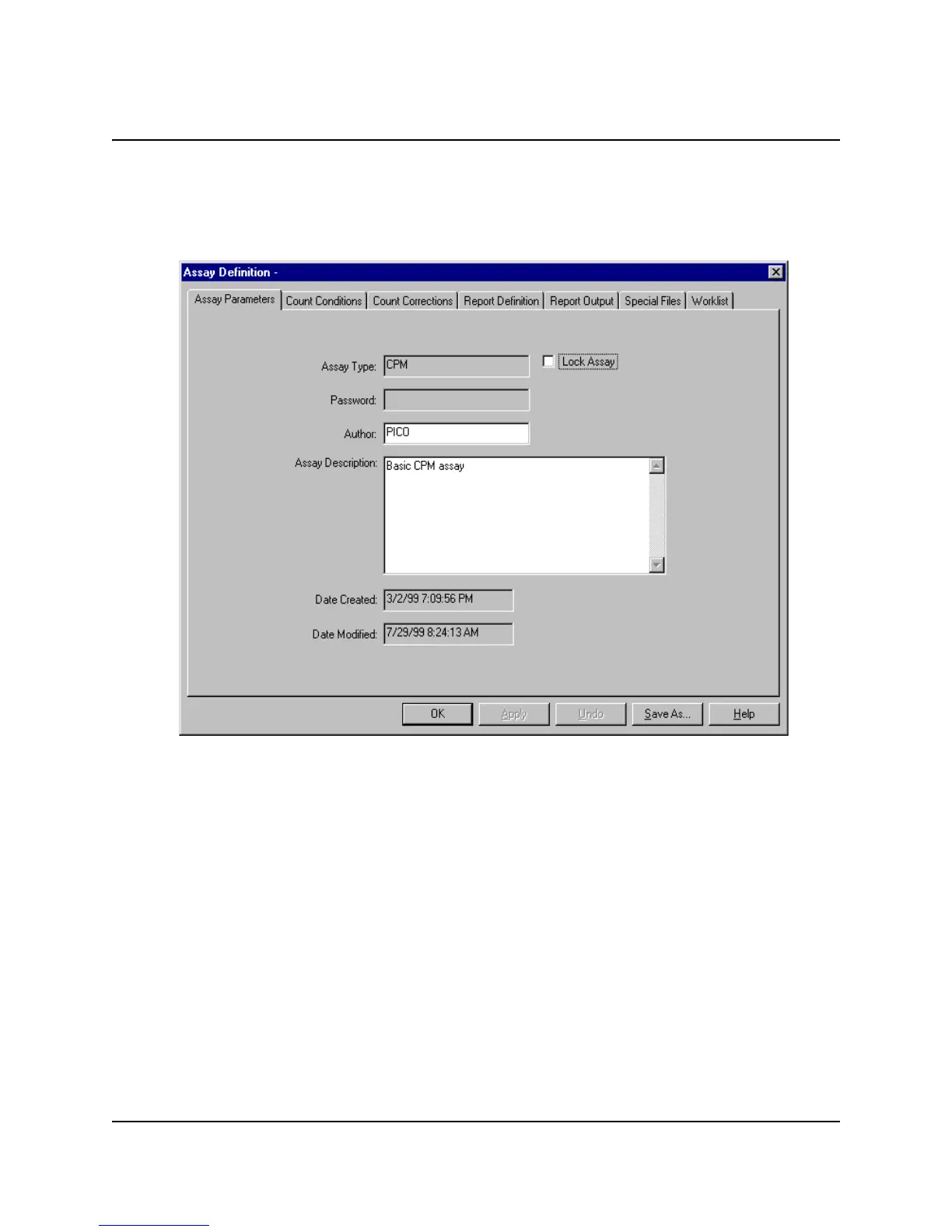 Assay Definition -

Assay Parameters Count Conditions Count Corrections Report Definition Report Output Special Files Worklist

Assay Type: CPM

☐ Lock Assay

Password:

Author: PICO

Assay Description: Basic CPM assay

Date Created: 3/2/99 7:09:56 PM

Date Modified: 7/29/99 8:24:13 AM

OK Apply Undo Save As... Help